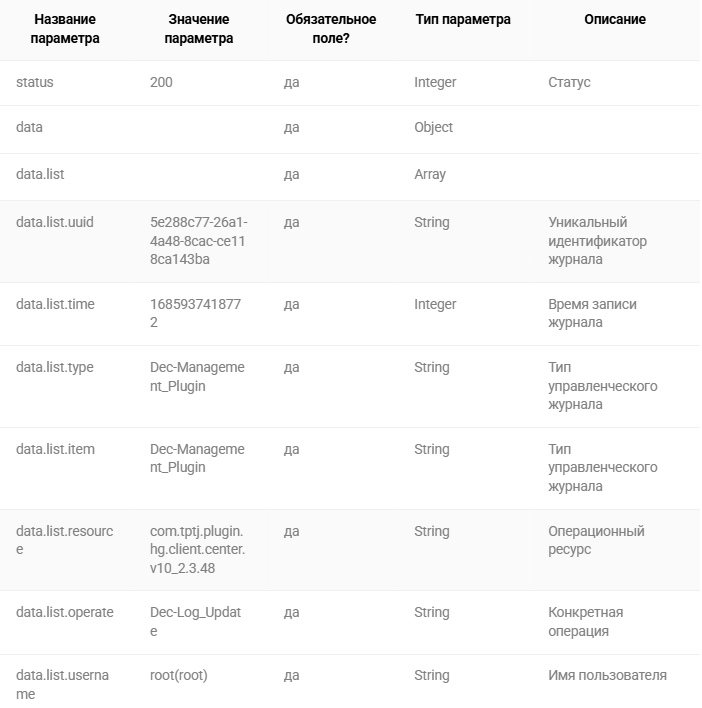 | Название параметра | Значение параметра | Обязательное поле? | Тип параметра | Описание |
|---|---|---|---|---|
| status | 200 | да | Integer | Статус |
| data | | да | Object | |
| data.list | | да | Array | |
| data.list.uuid | 5e288c77-26a1-4a48-8cac-ce118ca143ba | да | String | Уникальный идентификатор журнала |
| data.list.time | 1685937418772 | да | Integer | Время записи журнала |
| data.list.type | Dec-Management_Plugin | да | String | Тип управленческого журнала |
| data.list.item | Dec-Management_Plugin | да | String | Тип управленческого журнала |
| data.list.resource | com.tptj.plugin.hg.client.center.v10_2.3.48 | да | String | Операционный ресурс |
| data.list.operate | Dec-Log_Update | да | String | Конкретная операция |
| data.list.username | root(root) | да | String | Имя пользователя |